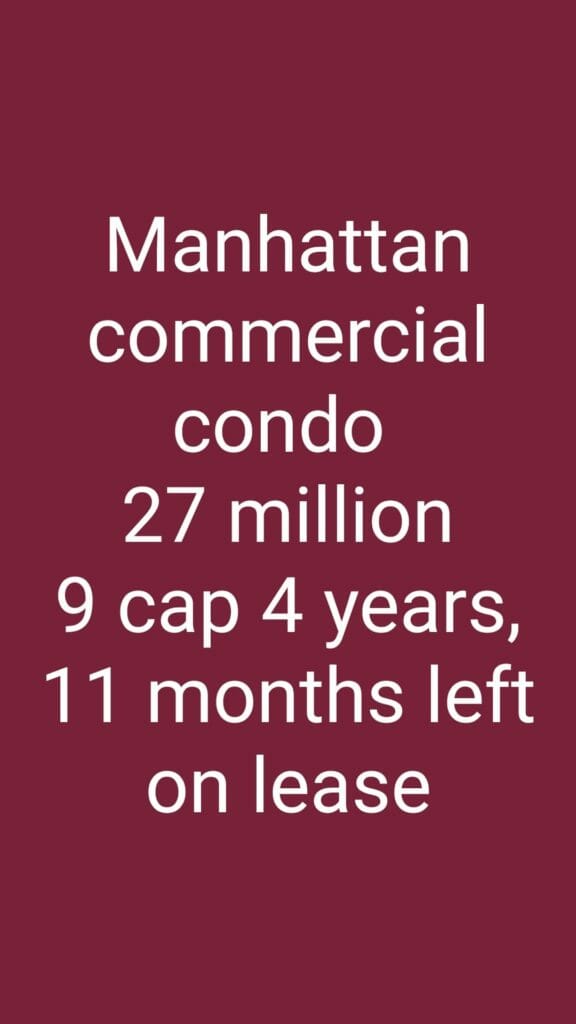 Manhattan commercial condo
27 million
9 cap 4 years, 11 months left on lease